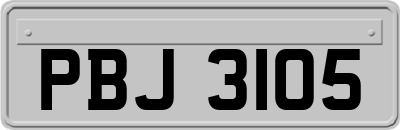 PBJ 3105